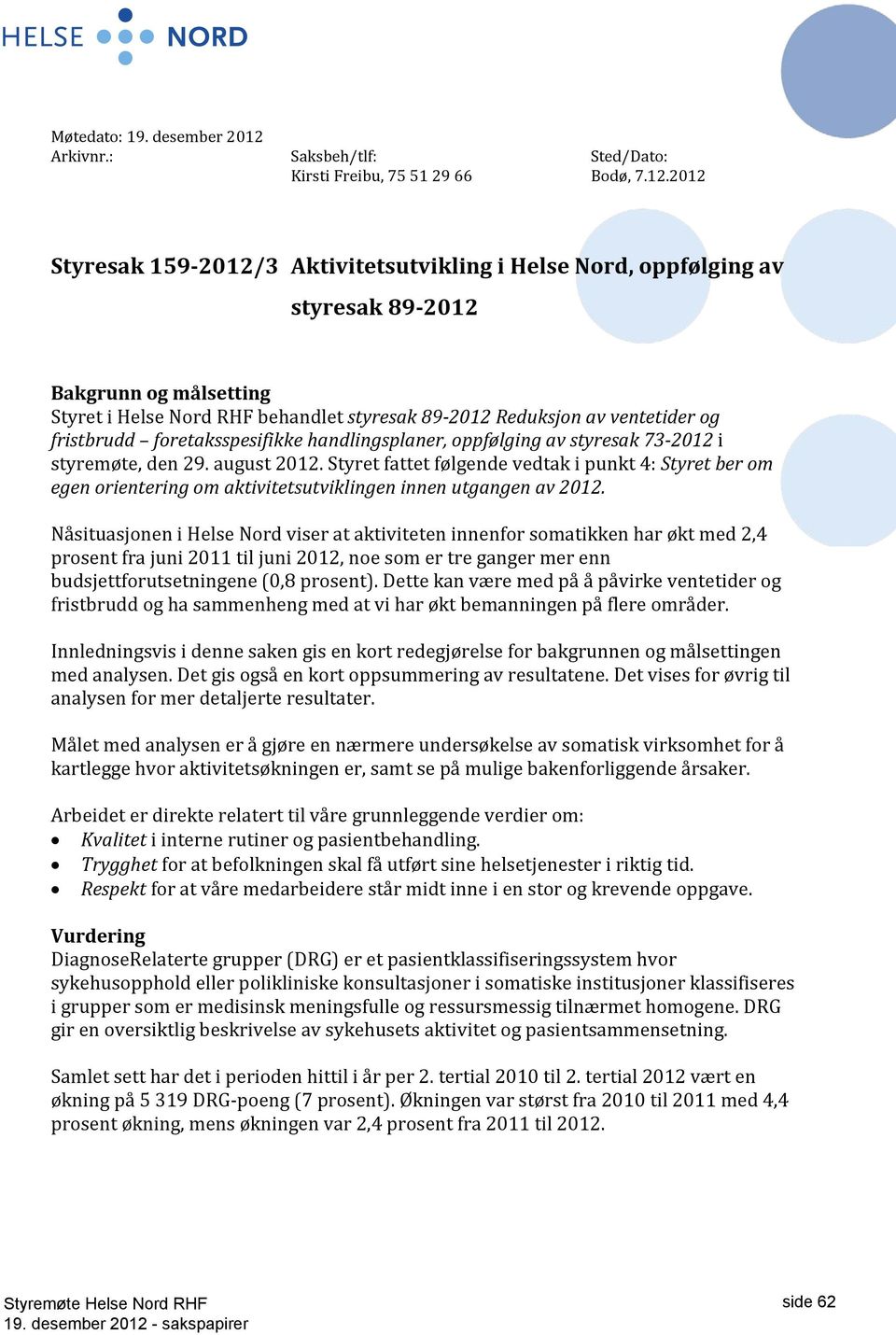 HELSE NORD

Møtedato: 19. desember 2012
Arkivnr.:

Saksbeh/tlf:
Kirsti Freibu, 75 51 29 66

Sted/Dato:
Bodø, 7.12.2012

Styresak 159-2012/3 Aktivitetsutvikling i Helse Nord, oppfølging av styresak 89-2012

Bakgrunn og målsetting
Styret i Helse Nord RHF behandlet styresak 89-2012 Reduksjon av ventetider og fristbrudd – foretaksspesifikke handlingsplaner, oppfølging av styresak 73-2012 i styremøte, den 29. august 2012. Styret fattet følgende vedtak i punkt 4: Styret ber om egen orientering om aktivitetsutviklingen innen utgangen av 2012.

Nåsituasjonen i Helse Nord viser at aktiviteten innenfor somatikken har økt med 2,4 prosent fra juni 2011 til juni 2012, noe som er tre ganger mer enn budsjettforutsetningene (0,8 prosent). Dette kan være med på å påvirke ventetider og fristbrudd og ha sammenheng med at vi har økt bemanningen på flere områder.

Innledningsvis i denne saken gis en kort redegjørelse for bakgrunnen og målsettingen med analysen. Det gis også en kort oppsummering av resultatene. Det vises for øvrig til analysen for mer detaljerte resultater.

Målet med analysen er å gjøre en nærmere undersøkelse av somatisk virksomhet for å kartlegge hvor aktivitetsøkningen er, samt se på mulige bakenforliggende årsaker.

Arbeidet er direkte relatert til våre grunnleggende verdier om:
• Kvalitet i interne rutiner og pasientbehandling.
• Trygghet for at befolkningen skal få utført sine helsetjenester i riktig tid.
• Respekt for at våre medarbeidere står midt inne i en stor og krevende oppgave.

Vurdering
DiagnoseRelaterte grupper (DRG) er et pasientklassifiseringssystem hvor sykehusopphold eller polikliniske konsultasjoner i somatiske institusjoner klassifiseres i grupper som er medisinsk meningsfulle og ressursmessig tilnærmet homogene. DRG gir en oversiktlig beskrivelse av sykehusets aktivitet og pasientsammensetning.

Samlet sett har det i perioden hittil i år per 2. tertial 2010 til 2. tertial 2012 vært en økning på 5 319 DRG-poeng (7 prosent). Økningen var størst fra 2010 til 2011 med 4,4 prosent økning, mens økningen var 2,4 prosent fra 2011 til 2012.

Styremøte Helse Nord RHF
19. desember 2012 - sakspapirer

side 62